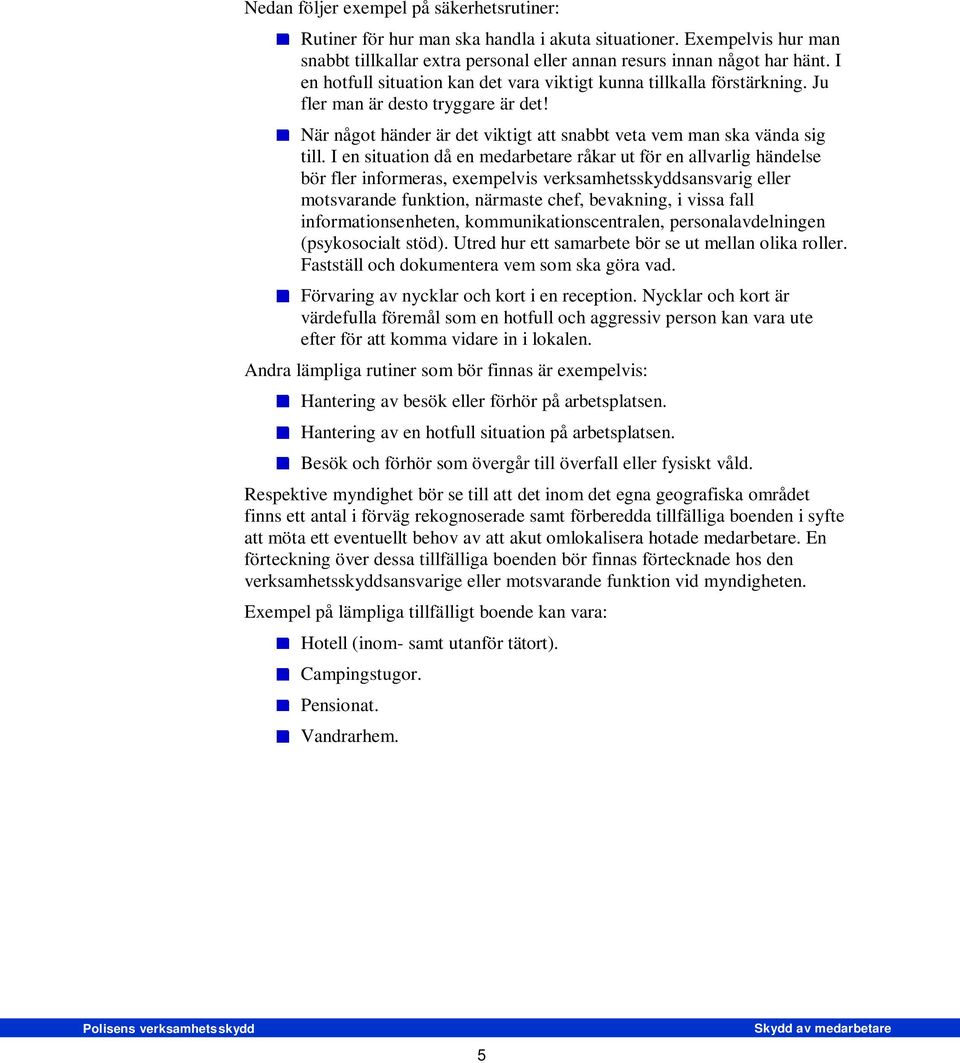 Nedan följer exempel på säkerhetsrutiner:

Rutiner för hur man ska handla i akuta situationer. Exempelvis hur man snabbt tillkallar extra personal eller annan resurs innan något har hänt. I en hotfull situation kan det vara viktigt kunna tillkalla förstärkning. Ju fler man är desto tryggare är det!

När något händer är det viktigt att snabbt veta vem man ska vända sig till. I en situation då en medarbetare råkar ut för en allvarlig händelse bör fler informeras, exempelvis verksamhetsskyddsansvarig eller motsvarande funktion, närmaste chef, bevakning, i vissa fall informationsenheten, kommunikationscentralen, personalavdelningen (psykosocialt stöd). Utred hur ett samarbete bör se ut mellan olika roller. Fastställ och dokumentera vem som ska göra vad.

Förvaring av nycklar och kort i en reception. Nycklar och kort är värdefulla föremål som en hotfull och aggressiv person kan vara ute efter för att komma vidare in i lokalen.

Andra lämpliga rutiner som bör finnas är exempelvis:

Hantering av besök eller förhör på arbetsplatsen.

Hantering av en hotfull situation på arbetsplatsen.

Besök och förhör som övergår till överfall eller fysiskt våld.

Respektive myndighet bör se till att det inom det egna geografiska området finns ett antal i förväg rekognoserade samt förberedda tillfälliga boenden i syfte att möta ett eventuellt behov av att akut omlokalisera hotade medarbetare. En förteckning över dessa tillfälliga boenden bör finnas förtecknade hos den verksamhetsskyddsansvarige eller motsvarande funktion vid myndigheten.

Exempel på lämpliga tillfälligt boende kan vara:

Hotell (inom- samt utanför tätort).

Campingstugor.

Pensionat.

Vandrarhem.

Polisens verksamhetsskydd Skydd av medarbetare

5